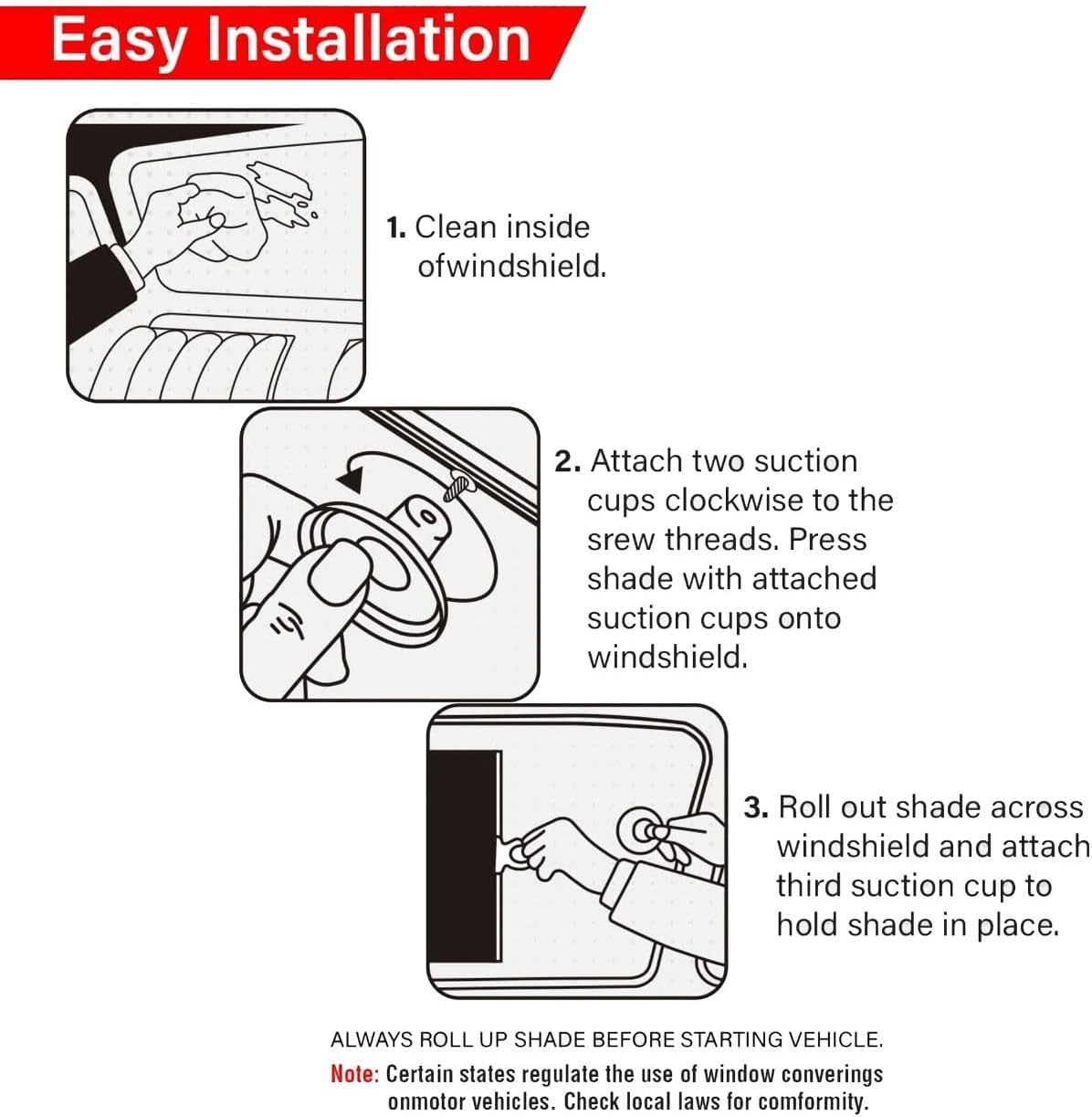 Easy Installation

1. Clean inside ofwindshield.

2. Attach two suction cups clockwise to the srew threads. Press shade with attached suction cups onto windshield.

3. Roll out shade across windshield and attach third suction cup to hold shade in place.

ALWAYS ROLL UP SHADE BEFORE STARTING VEHICLE.

Note: Certain states regulate the use of window converings onmotor vehicles. Check local laws for comformity.